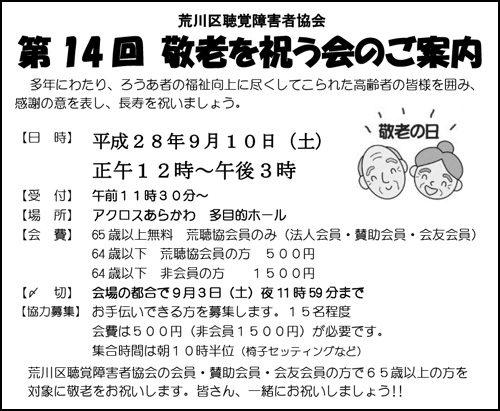 荒川区聴覚障害者協会

第14回 敬老を祝う会のご案内

多年にわたり、ろうあ者の福祉向上に尽くしてこられた高齢者の皆様を囲み、感謝の意を表し、長寿を祝いましょう。

敬老の日

【日 時】 平成28年9月10日(土)
正午12時~午後3時

【受 付】 午前11時30分~

【場 所】 アクロスあらかわ 多目的ホール

【会 費】 65歳以上無料 荒聴協会員のみ(法人会員・賛助会員・会友会員)
64歳以下 荒聴協会員の方 500円
64歳以下 非会員の方 1500円

【〆 切】 会場の都合で9月3日(土)夜11時59分まで

【協力募集】 お手伝いできる方を募集します。15名程度
会費は500円(非会員1500円)が必要です。
集合時間は朝10時半位(椅子セッティングなど)

荒川区聴覚障害者協会の会員・賛助会員・会友会員の方で65歳以上の方を対象に敬老をお祝いします。皆さん、一緒にお祝いしましょう!!